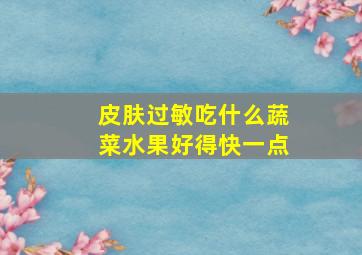 皮肤过敏吃什么蔬菜水果好得快一点